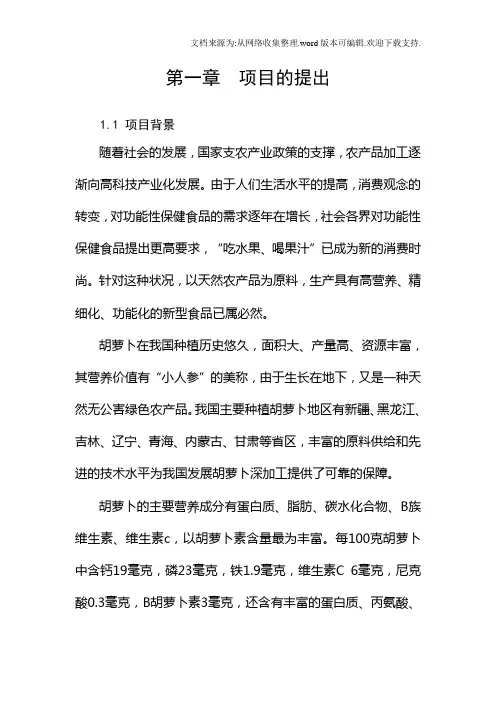 文档来源为:从网络收集整理.word版本可编辑.欢迎下载支持.

第一章　项目的提出

1.1 项目背景

随着社会的发展，国家支农产业政策的支撑，农产品加工逐渐向高科技产业化发展。由于人们生活水平的提高，消费观念的转变，对功能性保健食品的需求逐年在增长，社会各界对功能性保健食品提出更高要求，“吃水果、喝果汁”已成为新的消费时尚。针对这种状况，以天然农产品为原料，生产具有高营养、精细化、功能化的新型食品已属必然。

胡萝卜在我国种植历史悠久，面积大、产量高、资源丰富，其营养价值有“小人参”的美称，由于生长在地下，又是一种天然无公害绿色农产品。我国主要种植胡萝卜地区有新疆、黑龙江、吉林、辽宁、青海、内蒙古、甘肃等省区，丰富的原料供给和先进的技术水平为我国发展胡萝卜深加工提供了可靠的保障。

胡萝卜的主要营养成分有蛋白质、脂肪、碳水化合物、B族维生素、维生素c，以胡萝卜素含量最为丰富。每100克胡萝卜中含钙19毫克，磷23毫克，铁1.9毫克，维生素C 6毫克，尼克酸0.3毫克，B胡萝卜素3毫克，还含有丰富的蛋白质、丙氨酸、